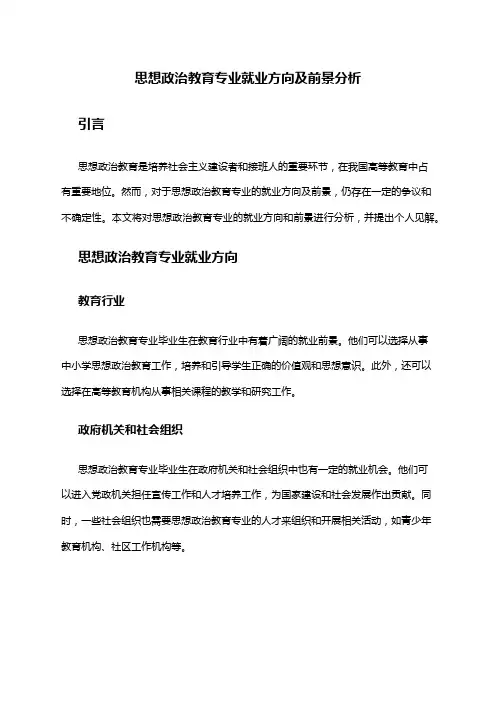 思想政治教育专业就业方向及前景分析

引言

思想政治教育是培养社会主义建设者和接班人的重要环节，在我国高等教育中占有重要地位。然而，对于思想政治教育专业的就业方向及前景，仍存在一定的争议和不确定性。本文将对思想政治教育专业的就业方向和前景进行分析，并提出个人见解。

思想政治教育专业就业方向

教育行业

思想政治教育专业毕业生在教育行业中有着广阔的就业前景。他们可以选择从事中小学思想政治教育工作，培养和引导学生正确的价值观和思想意识。此外，还可以选择在高等教育机构从事相关课程的教学和研究工作。

政府机关和社会组织

思想政治教育专业毕业生在政府机关和社会组织中也有一定的就业机会。他们可以进入党政机关担任宣传工作和人才培养工作，为国家建设和社会发展作出贡献。同时，一些社会组织也需要思想政治教育专业的人才来组织和开展相关活动，如青少年教育机构、社区工作机构等。